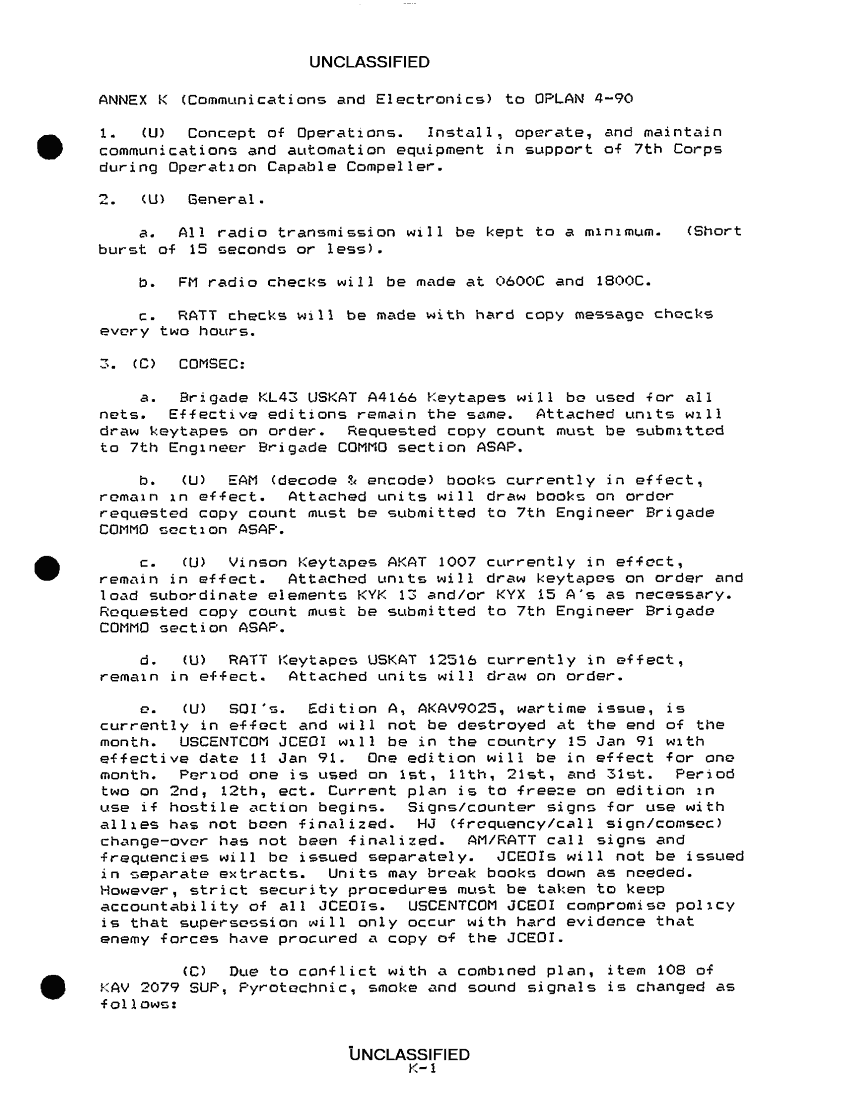 UNCLASSIFIED

ANNEX K (Communications and Electronics) to OPLAN 4-90

1. (U) Concept of Operations. Install, operate, and maintain communications and automation equipment in support of 7th Corps during Operation Capable Compeller.

2. (U) General.

a. All radio transmission will be kept to a minimum. (Short burst of 15 seconds or less).

b. FM radio checks will be made at 0600C and 1800C.

c. RATT checks will be made with hard copy message checks every two hours.

3. (C) COMSEC:

a. Brigade KL43 USKAT A4166 Keytapes will be used for all nets. Effective editions remain the same. Attached units will draw keytapes on order. Requested copy count must be submitted to 7th Engineer Brigade COMMO section ASAP.

b. (U) EAM (decode & encode) books currently in effect, remain in effect. Attached units will draw books on order requested copy count must be submitted to 7th Engineer Brigade COMMO section ASAP.

c. (U) Vinson Keytapes AKAT 1007 currently in effect, remain in effect. Attached units will draw keytapes on order and load subordinate elements KYK 13 and/or KYX 15 A's as necessary. Requested copy count must be submitted to 7th Engineer Brigade COMMO section ASAP.

d. (U) RATT Keytapes USKAT 12516 currently in effect, remain in effect. Attached units will draw on order.

e. (U) SOI's. Edition A, AKAV9025, wartime issue, is currently in effect and will not be destroyed at the end of the month. USCENTCOM JCEOI will be in the country 15 Jan 91 with effective date 11 Jan 91. One edition will be in effect for one month. Period one is used on 1st, 11th, 21st, and 31st. Period two on 2nd, 12th, ect. Current plan is to freeze on edition in use if hostile action begins. Signs/counter signs for use with allies has not been finalized. HJ (frequency/call sign/comsec) change-over has not been finalized. AM/RATT call signs and frequencies will be issued separately. JCEOIs will not be issued in separate extracts. Units may break books down as needed. However, strict security procedures must be taken to keep accountability of all JCEOIs. USCENTCOM JCEOI compromise policy is that supersession will only occur with hard evidence that enemy forces have procured a copy of the JCEOI.

(C) Due to conflict with a combined plan, item 108 of KAV 2079 SUP, Pyrotechnic, smoke and sound signals is changed as follows:

UNCLASSIFIED
K-1